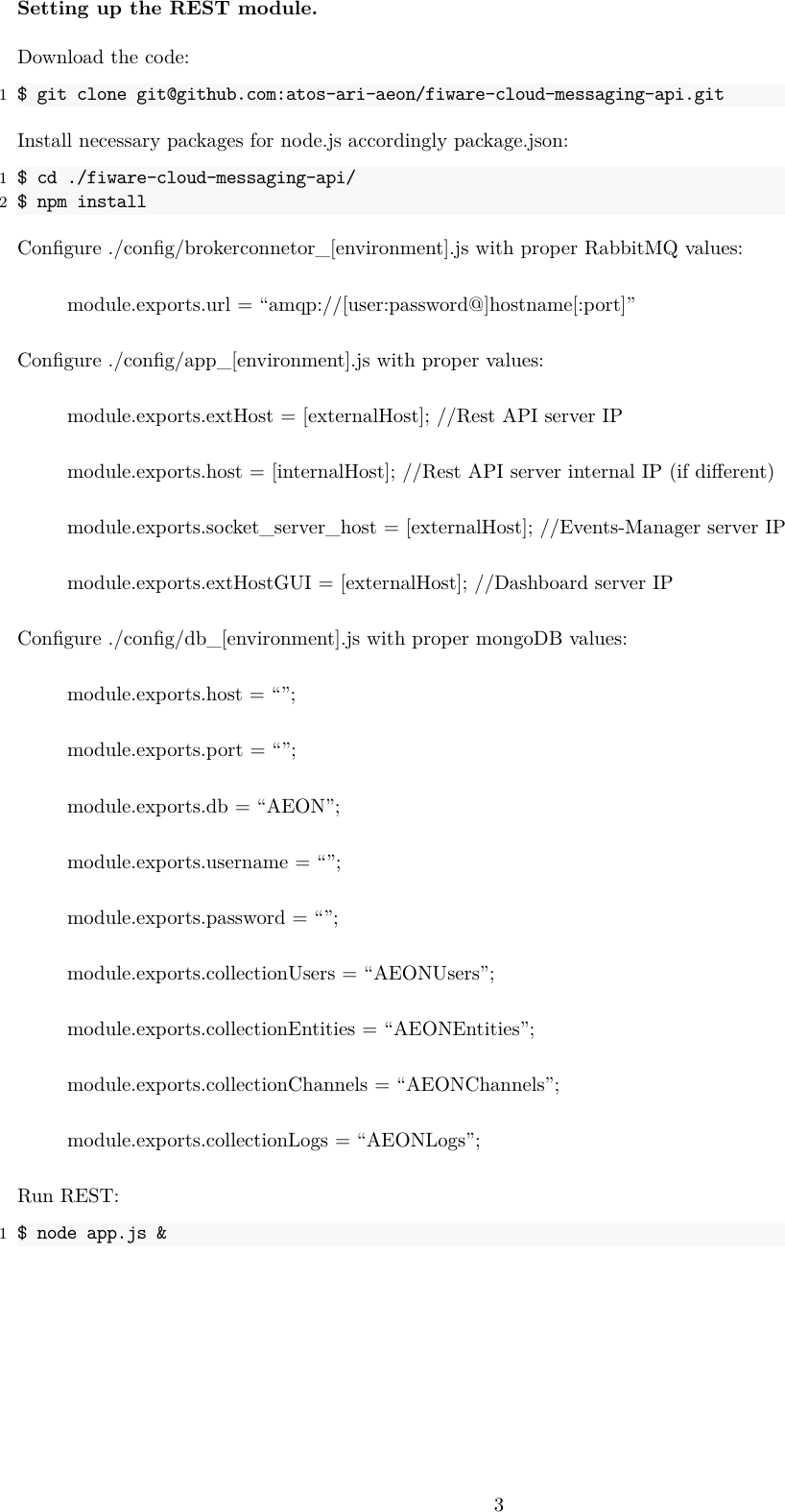 **Setting up the REST module.**

Download the code:

1 $ git clone git@github.com:atos-ari-aeon/fiware-cloud-messaging-api.git

Install necessary packages for node.js accordingly package.json:

1 $ cd ./fiware-cloud-messaging-api/
2 $ npm install

Configure ./config/brokerconnetor_[environment].js with proper RabbitMQ values:

module.exports.url = “amqp://[user:password@]hostname[:port]”

Configure ./config/app_[environment].js with proper values:

module.exports.extHost = [externalHost]; //Rest API server IP

module.exports.host = [internalHost]; //Rest API server internal IP (if different)

module.exports.socket_server_host = [externalHost]; //Events-Manager server IP

module.exports.extHostGUI = [externalHost]; //Dashboard server IP

Configure ./config/db_[environment].js with proper mongoDB values:

module.exports.host = “”;

module.exports.port = “”;

module.exports.db = “AEON”;

module.exports.username = “”;

module.exports.password = “”;

module.exports.collectionUsers = “AEONUsers”;

module.exports.collectionEntities = “AEONEntities”;

module.exports.collectionChannels = “AEONChannels”;

module.exports.collectionLogs = “AEONLogs”;

Run REST:

1 $ node app.js &

3